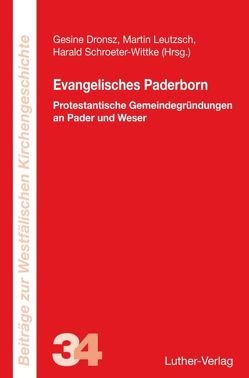 Beiträge zur Westfälischen Kirchengeschichte

Gesine Dronsz, Martin Leutzsch, Harald Schroeter-Wittke (Hrsg.)

Evangelisches Paderborn

Protestantische Gemeindegründungen an Pader und Weser

34

Luther-Verlag